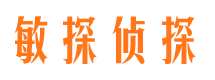 敏探侦探